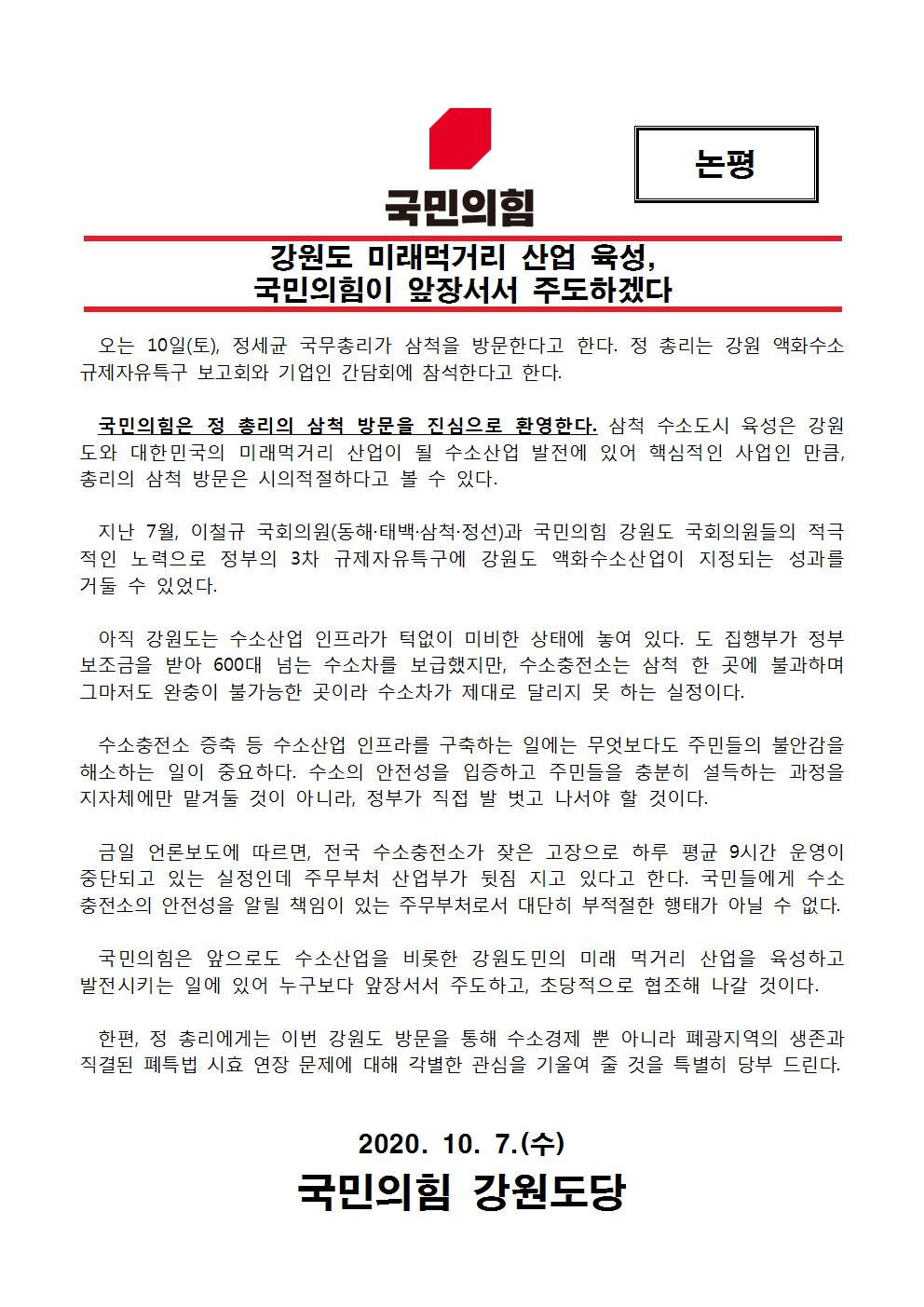 국민의힘

논평

강원도 미래먹거리 산업 육성,
국민의힘이 앞장서서 주도하겠다

오는 10일(토), 정세균 국무총리가 삼척을 방문한다고 한다. 정 총리는 강원 액화수소 규제자유특구 보고회와 기업인 간담회에 참석한다고 한다.

국민의힘은 정 총리의 삼척 방문을 진심으로 환영한다. 삼척 수소도시 육성은 강원도와 대한민국의 미래먹거리 산업이 될 수소산업 발전에 있어 핵심적인 사업인 만큼, 총리의 삼척 방문은 시의적절하다고 볼 수 있다.

지난 7월, 이철규 국회의원(동해·태백·삼척·정선)과 국민의힘 강원도 국회의원들의 적극적인 노력으로 정부의 3차 규제자유특구에 강원도 액화수소산업이 지정되는 성과를 거둘 수 있었다.

아직 강원도는 수소산업 인프라가 턱없이 미비한 상태에 놓여 있다. 도 집행부가 정부 보조금을 받아 600대 넘는 수소차를 보급했지만, 수소충전소는 삼척 한 곳에 불과하며 그마저도 완충이 불가능한 곳이라 수소차가 제대로 달리지 못 하는 실정이다.

수소충전소 증축 등 수소산업 인프라를 구축하는 일에는 무엇보다도 주민들의 불안감을 해소하는 일이 중요하다. 수소의 안전성을 입증하고 주민들을 충분히 설득하는 과정을 지자체에만 맡겨둘 것이 아니라, 정부가 직접 발 벗고 나서야 할 것이다.

금일 언론보도에 따르면, 전국 수소충전소가 잦은 고장으로 하루 평균 9시간 운영이 중단되고 있는 실정인데 주무부처 산업부가 뒷짐 지고 있다고 한다. 국민들에게 수소충전소의 안전성을 알릴 책임이 있는 주무부처로서 대단히 부적절한 행태가 아닐 수 없다.

국민의힘은 앞으로도 수소산업을 비롯한 강원도민의 미래 먹거리 산업을 육성하고 발전시키는 일에 있어 누구보다 앞장서서 주도하고, 초당적으로 협조해 나갈 것이다.

한편, 정 총리에게는 이번 강원도 방문을 통해 수소경제 뿐 아니라 폐광지역의 생존과 직결된 폐특법 시효 연장 문제에 대해 각별한 관심을 기울여 줄 것을 특별히 당부 드린다.

2020. 10. 7.(수)
국민의힘 강원도당